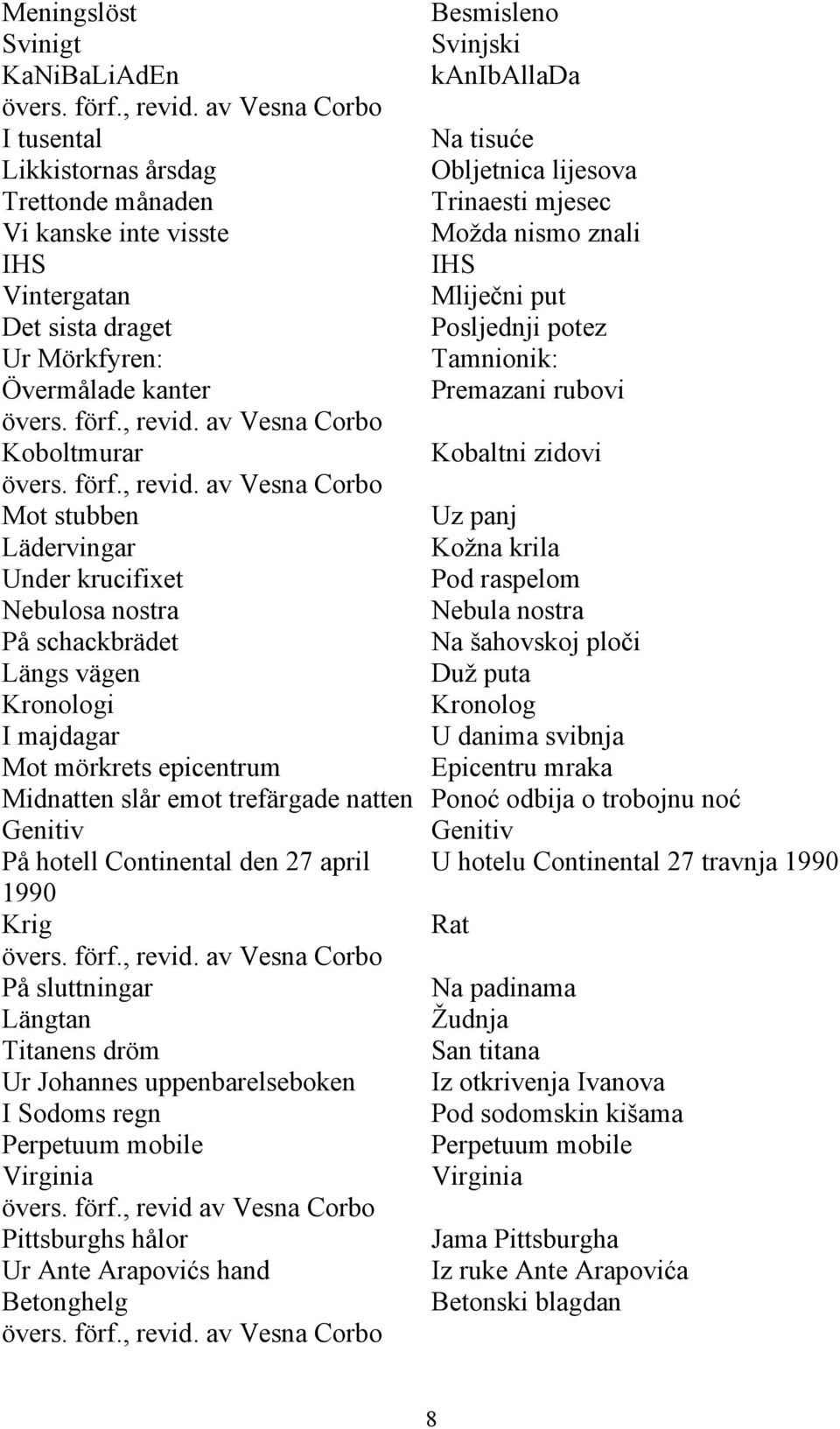 | | |
|---|---|
| Meningslöst | Besmisleno |
| Svinigt | Svinjski |
| KaNiBaLiAdEn | kAnIbAllaDa |
| övers. förf., revid. av Vesna Corbo | |
| I tusental | Na tisuće |
| Likkistornas årsdag | Obljetnica lijesova |
| Trettonde månaden | Trinaesti mjesec |
| Vi kanske inte visste | Možda nismo znali |
| IHS | IHS |
| Vintergatan | Mliječni put |
| Det sista draget | Posljednji potez |
| Ur Mörkfyren: | Tamnionik: |
| Övermålade kanter | Premazani rubovi |
| övers. förf., revid. av Vesna Corbo | |
| Koboltmurar | Kobaltni zidovi |
| övers. förf., revid. av Vesna Corbo | |
| Mot stubben | Uz panj |
| Lädervingar | Kožna krila |
| Under krucifixet | Pod raspelom |
| Nebulosa nostra | Nebula nostra |
| På schackbrädet | Na šahovskoj ploči |
| Längs vägen | Duž puta |
| Kronologi | Kronolog |
| I majdagar | U danima svibnja |
| Mot mörkrets epicentrum | Epicentru mraka |
| Midnatten slår emot trefärgade natten | Ponoć odbija o trobojnu noć |
| Genitiv | Genitiv |
| På hotell Continental den 27 april 1990 | U hotelu Continental 27 travnja 1990 |
| Krig | Rat |
| övers. förf., revid. av Vesna Corbo | |
| På sluttningar | Na padinama |
| Längtan | Žudnja |
| Titanens dröm | San titana |
| Ur Johannes uppenbarelseboken | Iz otkrivenja Ivanova |
| I Sodoms regn | Pod sodomskin kišama |
| Perpetuum mobile | Perpetuum mobile |
| Virginia | Virginia |
| övers. förf., revid av Vesna Corbo | |
| Pittsburghs hålor | Jama Pittsburgha |
| Ur Ante Arapovićs hand | Iz ruke Ante Arapovića |
| Betonghelg | Betonski blagdan |
| övers. förf., revid. av Vesna Corbo | |

8